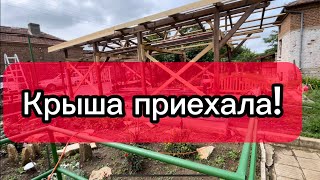 Крыша приехала!